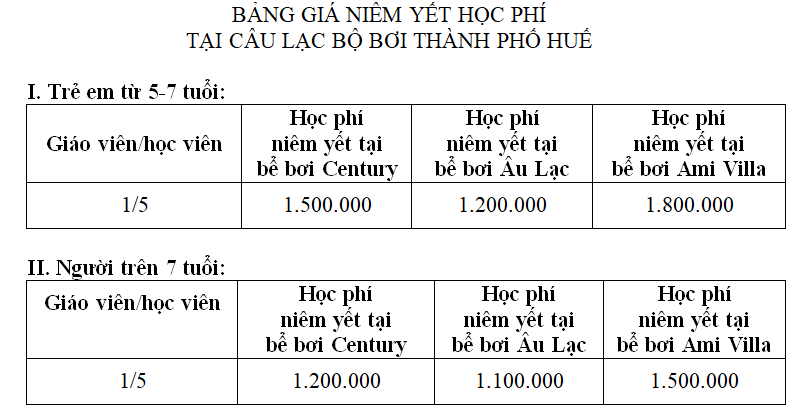 BẢNG GIÁ NIÊM YẾT HỌC PHÍ
TẠI CÂU LẠC BỘ BƠI THÀNH PHỐ HUẾ

I. Trẻ em từ 5-7 tuổi:

| Giáo viên/học viên | Học phí niêm yết tại bể bơi Century | Học phí niêm yết tại bể bơi Âu Lạc | Học phí niêm yết tại bể bơi Ami Villa |
|---|---|---|---|
| 1/5 | 1.500.000 | 1.200.000 | 1.800.000 |

II. Người trên 7 tuổi:

| Giáo viên/học viên | Học phí niêm yết tại bể bơi Century | Học phí niêm yết tại bể bơi Âu Lạc | Học phí niêm yết tại bể bơi Ami Villa |
|---|---|---|---|
| 1/5 | 1.200.000 | 1.100.000 | 1.500.000 |